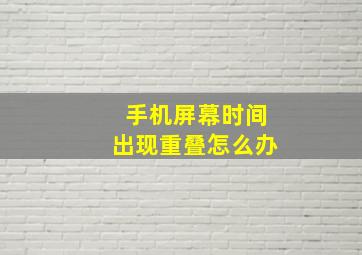 手机屏幕时间
出现重叠怎么办